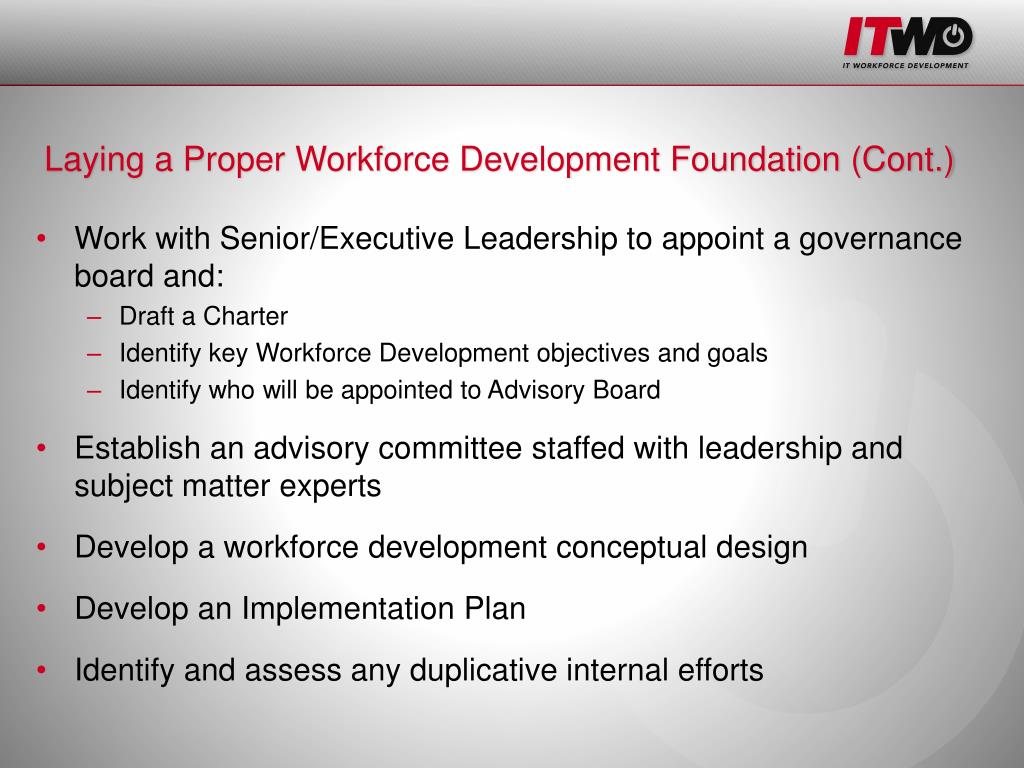 ITWD
IT WORKFORCE DEVELOPMENT

Laying a Proper Workforce Development Foundation (Cont.)

• Work with Senior/Executive Leadership to appoint a governance board and:
  – Draft a Charter
  – Identify key Workforce Development objectives and goals
  – Identify who will be appointed to Advisory Board
• Establish an advisory committee staffed with leadership and subject matter experts
• Develop a workforce development conceptual design
• Develop an Implementation Plan
• Identify and assess any duplicative internal efforts